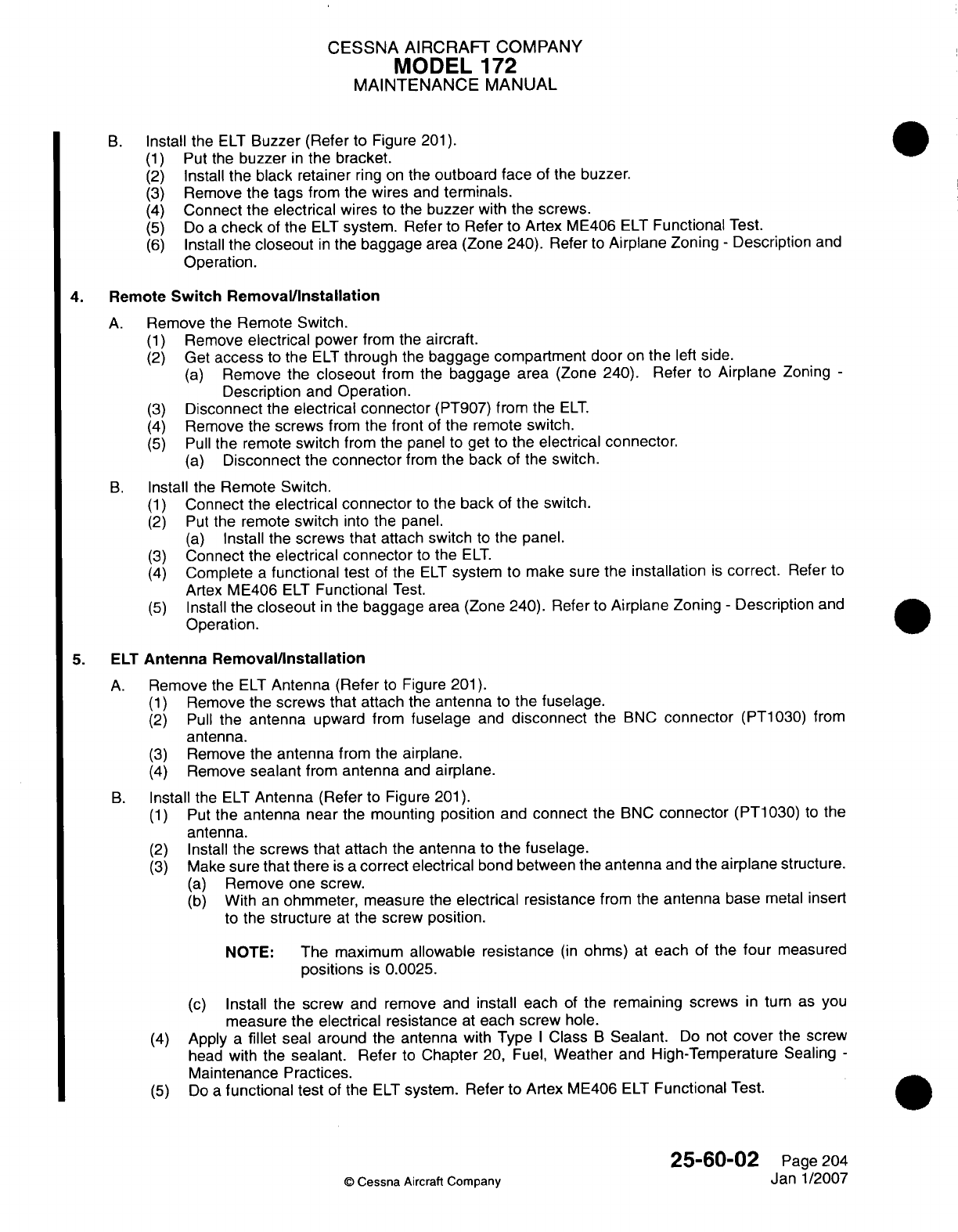 CESSNA AIRCRAFT COMPANY
MODEL 172
MAINTENANCE MANUAL

B. Install the ELT Buzzer (Refer to Figure 201).
(1) Put the buzzer in the bracket.
(2) Install the black retainer ring on the outboard face of the buzzer.
(3) Remove the tags from the wires and terminals.
(4) Connect the electrical wires to the buzzer with the screws.
(5) Do a check of the ELT system. Refer to Refer to Artex ME406 ELT Functional Test.
(6) Install the closeout in the baggage area (Zone 240). Refer to Airplane Zoning - Description and Operation.

4. Remote Switch Removal/Installation

A. Remove the Remote Switch.
(1) Remove electrical power from the aircraft.
(2) Get access to the ELT through the baggage compartment door on the left side.
(a) Remove the closeout from the baggage area (Zone 240). Refer to Airplane Zoning - Description and Operation.
(3) Disconnect the electrical connector (PT907) from the ELT.
(4) Remove the screws from the front of the remote switch.
(5) Pull the remote switch from the panel to get to the electrical connector.
(a) Disconnect the connector from the back of the switch.

B. Install the Remote Switch.
(1) Connect the electrical connector to the back of the switch.
(2) Put the remote switch into the panel.
(a) Install the screws that attach switch to the panel.
(3) Connect the electrical connector to the ELT.
(4) Complete a functional test of the ELT system to make sure the installation is correct. Refer to Artex ME406 ELT Functional Test.
(5) Install the closeout in the baggage area (Zone 240). Refer to Airplane Zoning - Description and Operation.

5. ELT Antenna Removal/Installation

A. Remove the ELT Antenna (Refer to Figure 201).
(1) Remove the screws that attach the antenna to the fuselage.
(2) Pull the antenna upward from fuselage and disconnect the BNC connector (PT1030) from antenna.
(3) Remove the antenna from the airplane.
(4) Remove sealant from antenna and airplane.

B. Install the ELT Antenna (Refer to Figure 201).
(1) Put the antenna near the mounting position and connect the BNC connector (PT1030) to the antenna.
(2) Install the screws that attach the antenna to the fuselage.
(3) Make sure that there is a correct electrical bond between the antenna and the airplane structure.
(a) Remove one screw.
(b) With an ohmmeter, measure the electrical resistance from the antenna base metal insert to the structure at the screw position.

NOTE: The maximum allowable resistance (in ohms) at each of the four measured positions is 0.0025.

(c) Install the screw and remove and install each of the remaining screws in turn as you measure the electrical resistance at each screw hole.
(4) Apply a fillet seal around the antenna with Type I Class B Sealant. Do not cover the screw head with the sealant. Refer to Chapter 20, Fuel, Weather and High-Temperature Sealing - Maintenance Practices.
(5) Do a functional test of the ELT system. Refer to Artex ME406 ELT Functional Test.

© Cessna Aircraft Company

25-60-02 Page 204
Jan 1/2007